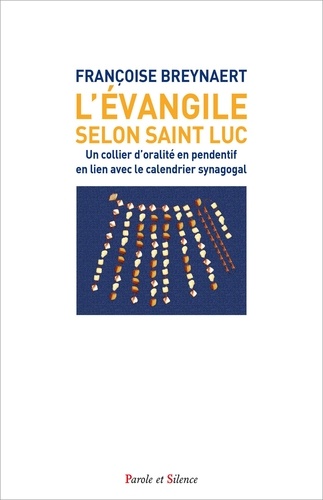 FRANÇOISE BREYNAERT

L'ÉVANGILE SELON SAINT LUC

Un collier d'oralité en pendentif en lien avec le calendrier synagogal

Parole et Silence